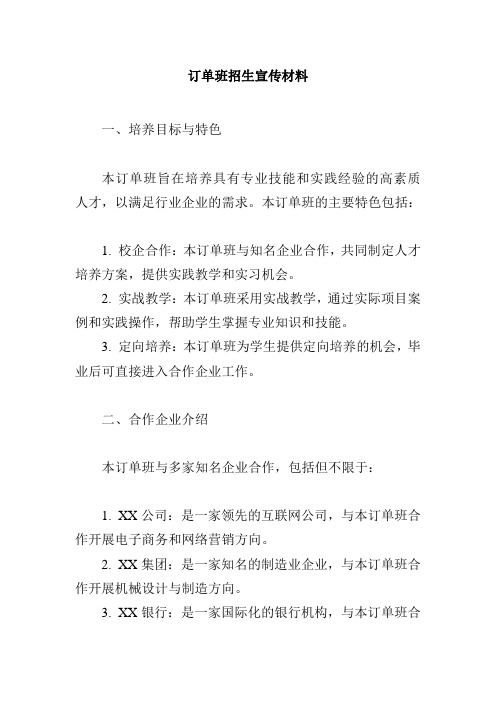 订单班招生宣传材料

一、培养目标与特色

本订单班旨在培养具有专业技能和实践经验的高素质人才，以满足行业企业的需求。本订单班的主要特色包括：

1. 校企合作：本订单班与知名企业合作，共同制定人才培养方案，提供实践教学和实习机会。
2. 实战教学：本订单班采用实战教学，通过实际项目案例和实践操作，帮助学生掌握专业知识和技能。
3. 定向培养：本订单班为学生提供定向培养的机会，毕业后可直接进入合作企业工作。

二、合作企业介绍

本订单班与多家知名企业合作，包括但不限于：

1. XX 公司：是一家领先的互联网公司，与本订单班合作开展电子商务和网络营销方向。
2. XX 集团：是一家知名的制造业企业，与本订单班合作开展机械设计与制造方向。
3. XX 银行：是一家国际化的银行机构，与本订单班合